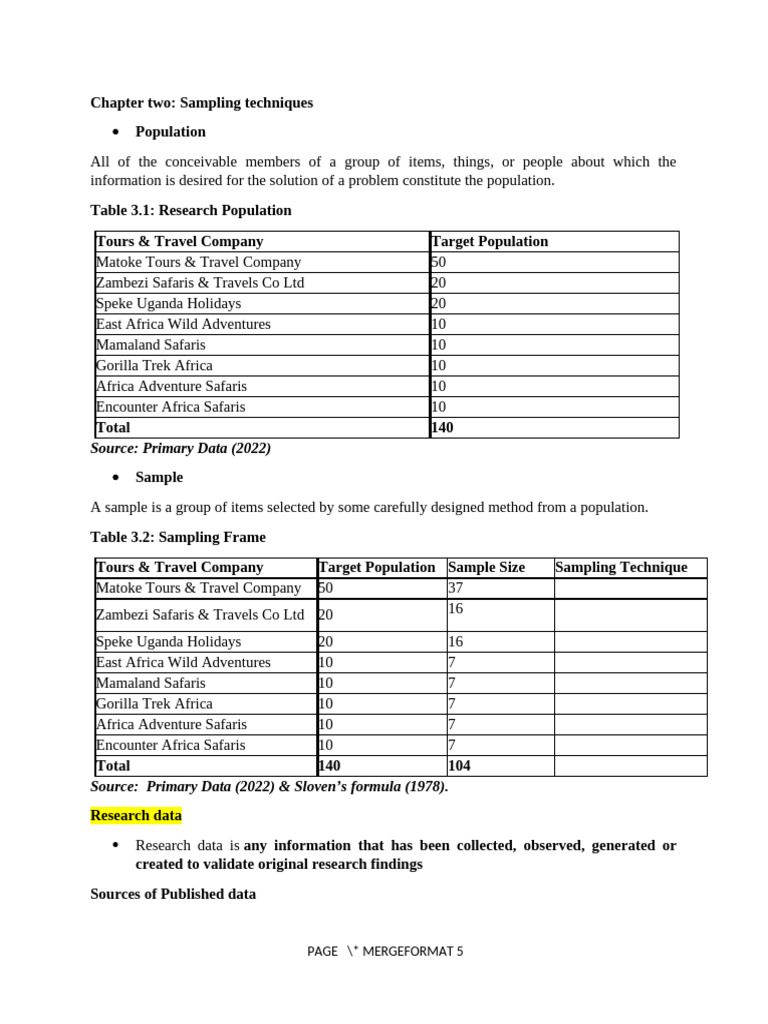 Chapter two: Sampling techniques

• Population

All of the conceivable members of a group of items, things, or people about which the information is desired for the solution of a problem constitute the population.

Table 3.1: Research Population

| Tours & Travel Company | Target Population |
|---|---|
| Matoke Tours & Travel Company | 50 |
| Zambezi Safaris & Travels Co Ltd | 20 |
| Speke Uganda Holidays | 20 |
| East Africa Wild Adventures | 10 |
| Mamaland Safaris | 10 |
| Gorilla Trek Africa | 10 |
| Africa Adventure Safaris | 10 |
| Encounter Africa Safaris | 10 |
| Total | 140 |

Source: Primary Data (2022)

• Sample

A sample is a group of items selected by some carefully designed method from a population.

Table 3.2: Sampling Frame

| Tours & Travel Company | Target Population | Sample Size | Sampling Technique |
|---|---|---|---|
| Matoke Tours & Travel Company | 50 | 37 | |
| Zambezi Safaris & Travels Co Ltd | 20 | 16 | |
| Speke Uganda Holidays | 20 | 16 | |
| East Africa Wild Adventures | 10 | 7 | |
| Mamaland Safaris | 10 | 7 | |
| Gorilla Trek Africa | 10 | 7 | |
| Africa Adventure Safaris | 10 | 7 | |
| Encounter Africa Safaris | 10 | 7 | |
| Total | 140 | 104 | |

Source: Primary Data (2022) & Sloven's formula (1978).

Research data

• Research data is any information that has been collected, observed, generated or created to validate original research findings

Sources of Published data

PAGE \* MERGEFORMAT 5